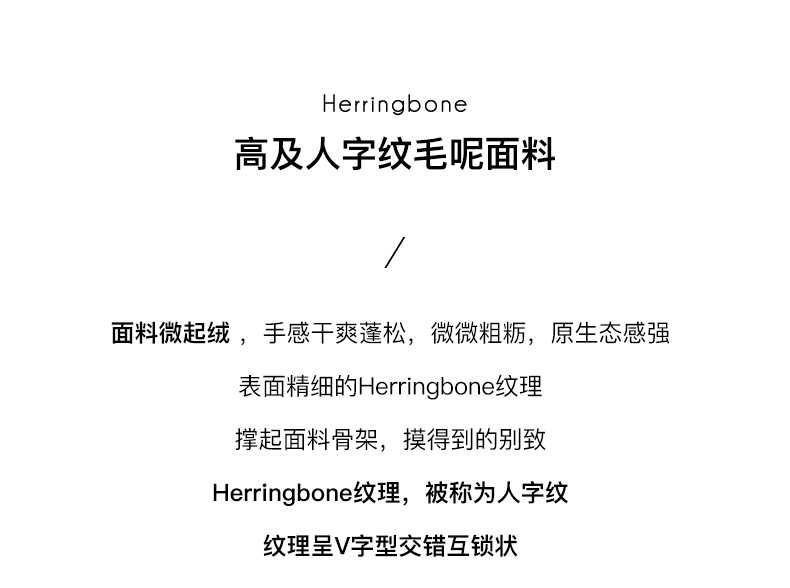 Herringbone

高及人字纹毛呢面料

/

面料微起绒，手感干爽蓬松，微微粗粝，原生态感强

表面精细的Herringbone纹理

撑起面料骨架，摸得到的别致

Herringbone纹理，被称为人字纹

纹理呈V字型交错互锁状